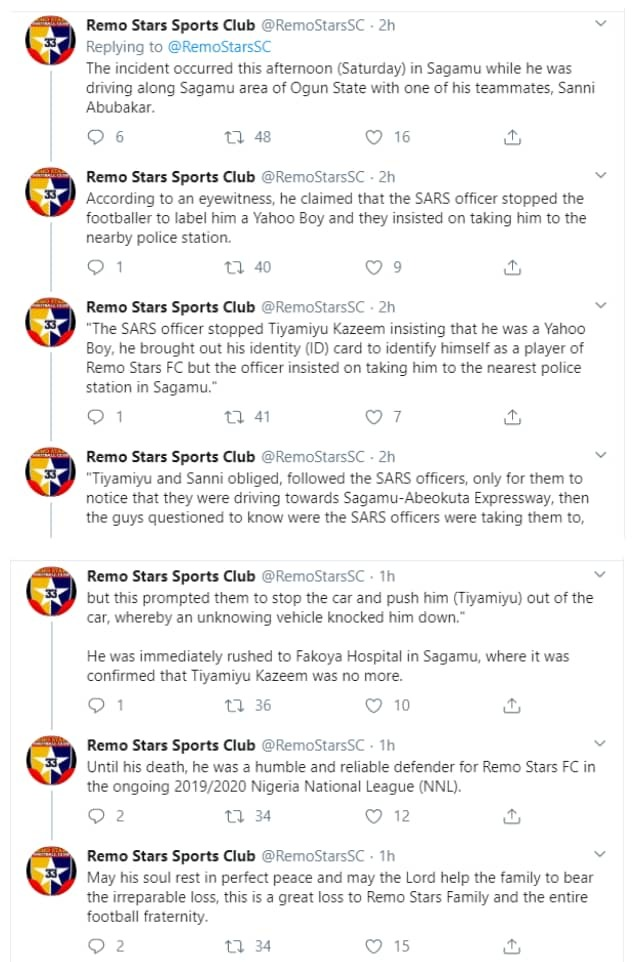 Remo Stars Sports Club @RemoStarsSC · 2h
Replying to @RemoStarsSC
The incident occurred this afternoon (Saturday) in Sagamu while he was driving along Sagamu area of Ogun State with one of his teammates, Sanni Abubakar.

6 48 16

Remo Stars Sports Club @RemoStarsSC · 2h
According to an eyewitness, he claimed that the SARS officer stopped the footballer to label him a Yahoo Boy and they insisted on taking him to the nearby police station.

1 40 9

Remo Stars Sports Club @RemoStarsSC · 2h
"The SARS officer stopped Tiyamiyu Kazeem insisting that he was a Yahoo Boy, he brought out his identity (ID) card to identify himself as a player of Remo Stars FC but the officer insisted on taking him to the nearest police station in Sagamu."

1 41 7

Remo Stars Sports Club @RemoStarsSC · 2h
"Tiyamiyu and Sanni obliged, followed the SARS officers, only for them to notice that they were driving towards Sagamu-Abeokuta Expressway, then the guys questioned to know were the SARS officers were taking them to,

Remo Stars Sports Club @RemoStarsSC · 1h
but this prompted them to stop the car and push him (Tiyamiyu) out of the car, whereby an unknowing vehicle knocked him down."

He was immediately rushed to Fakoya Hospital in Sagamu, where it was confirmed that Tiyamiyu Kazeem was no more.

1 36 10

Remo Stars Sports Club @RemoStarsSC · 1h
Until his death, he was a humble and reliable defender for Remo Stars FC in the ongoing 2019/2020 Nigeria National League (NNL).

2 34 12

Remo Stars Sports Club @RemoStarsSC · 1h
May his soul rest in perfect peace and may the Lord help the family to bear the irreparable loss, this is a great loss to Remo Stars Family and the entire football fraternity.

2 34 15